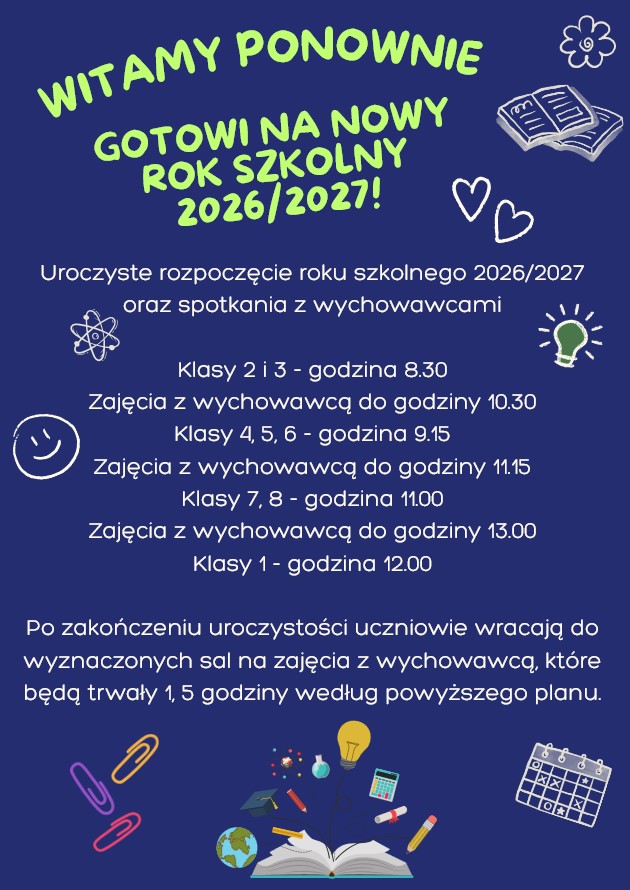 WITAMY PONOWNIE

GOTOWI NA NOWY ROK SZKOLNY 2026/2027!

Uroczyste rozpoczęcie roku szkolnego 2026/2027 oraz spotkania z wychowawcami

Klasy 2 i 3 - godzina 8.30
Zajęcia z wychowawcą do godziny 10.30
Klasy 4, 5, 6 - godzina 9.15
Zajęcia z wychowawcą do godziny 11.15
Klasy 7, 8 - godzina 11.00
Zajęcia z wychowawcą do godziny 13.00
Klasy 1 - godzina 12.00

Po zakończeniu uroczystości uczniowie wracają do wyznaczonych sal na zajęcia z wychowawcą, które będą trwały 1, 5 godziny według powyższego planu.